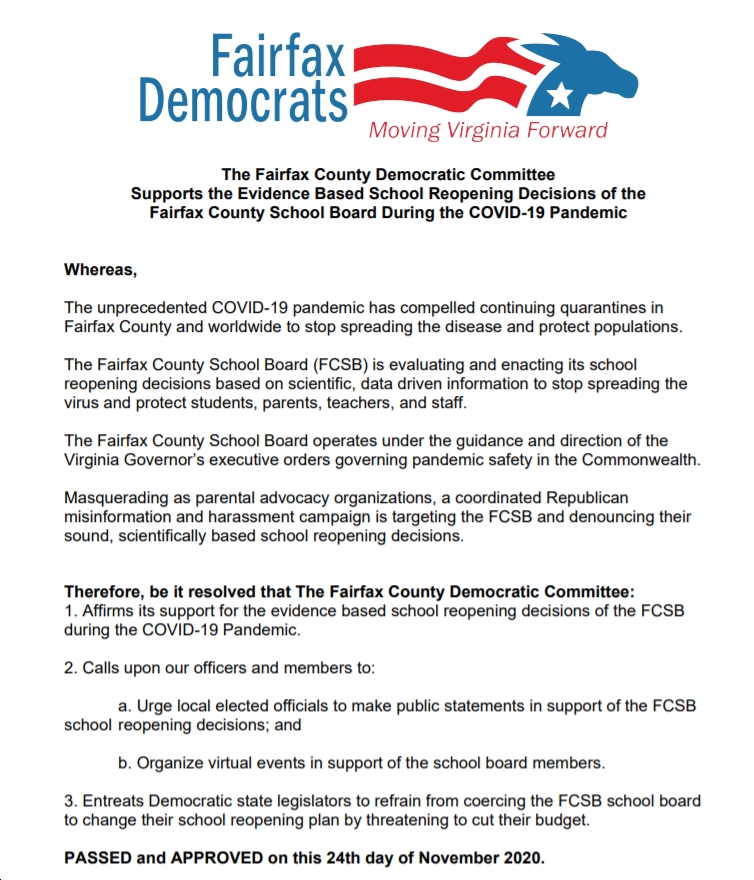 Fairfax Democrats
Moving Virginia Forward

The Fairfax County Democratic Committee
Supports the Evidence Based School Reopening Decisions of the Fairfax County School Board During the COVID-19 Pandemic

Whereas,

The unprecedented COVID-19 pandemic has compelled continuing quarantines in Fairfax County and worldwide to stop spreading the disease and protect populations.

The Fairfax County School Board (FCSB) is evaluating and enacting its school reopening decisions based on scientific, data driven information to stop spreading the virus and protect students, parents, teachers, and staff.

The Fairfax County School Board operates under the guidance and direction of the Virginia Governor's executive orders governing pandemic safety in the Commonwealth.

Masquerading as parental advocacy organizations, a coordinated Republican misinformation and harassment campaign is targeting the FCSB and denouncing their sound, scientifically based school reopening decisions.

Therefore, be it resolved that The Fairfax County Democratic Committee:
1. Affirms its support for the evidence based school reopening decisions of the FCSB during the COVID-19 Pandemic.

2. Calls upon our officers and members to:

a. Urge local elected officials to make public statements in support of the FCSB school reopening decisions; and

b. Organize virtual events in support of the school board members.

3. Entreats Democratic state legislators to refrain from coercing the FCSB school board to change their school reopening plan by threatening to cut their budget.

PASSED and APPROVED on this 24th day of November 2020.